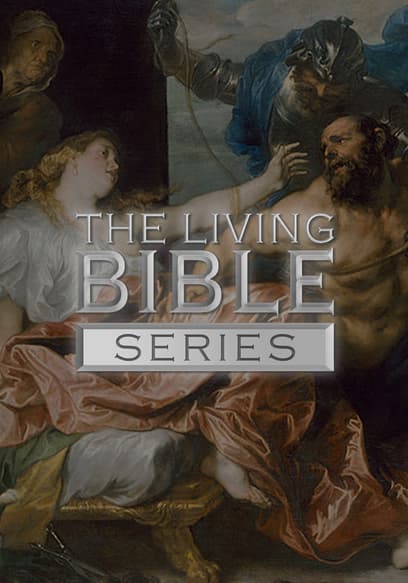 THE LIVING
BIBLE
SERIES